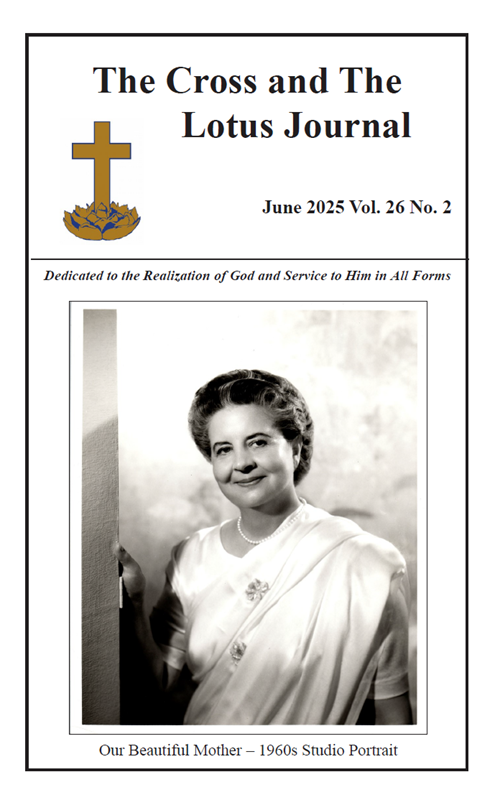 The Cross and The Lotus Journal

June 2025 Vol. 26 No. 2

Dedicated to the Realization of God and Service to Him in All Forms

Our Beautiful Mother – 1960s Studio Portrait